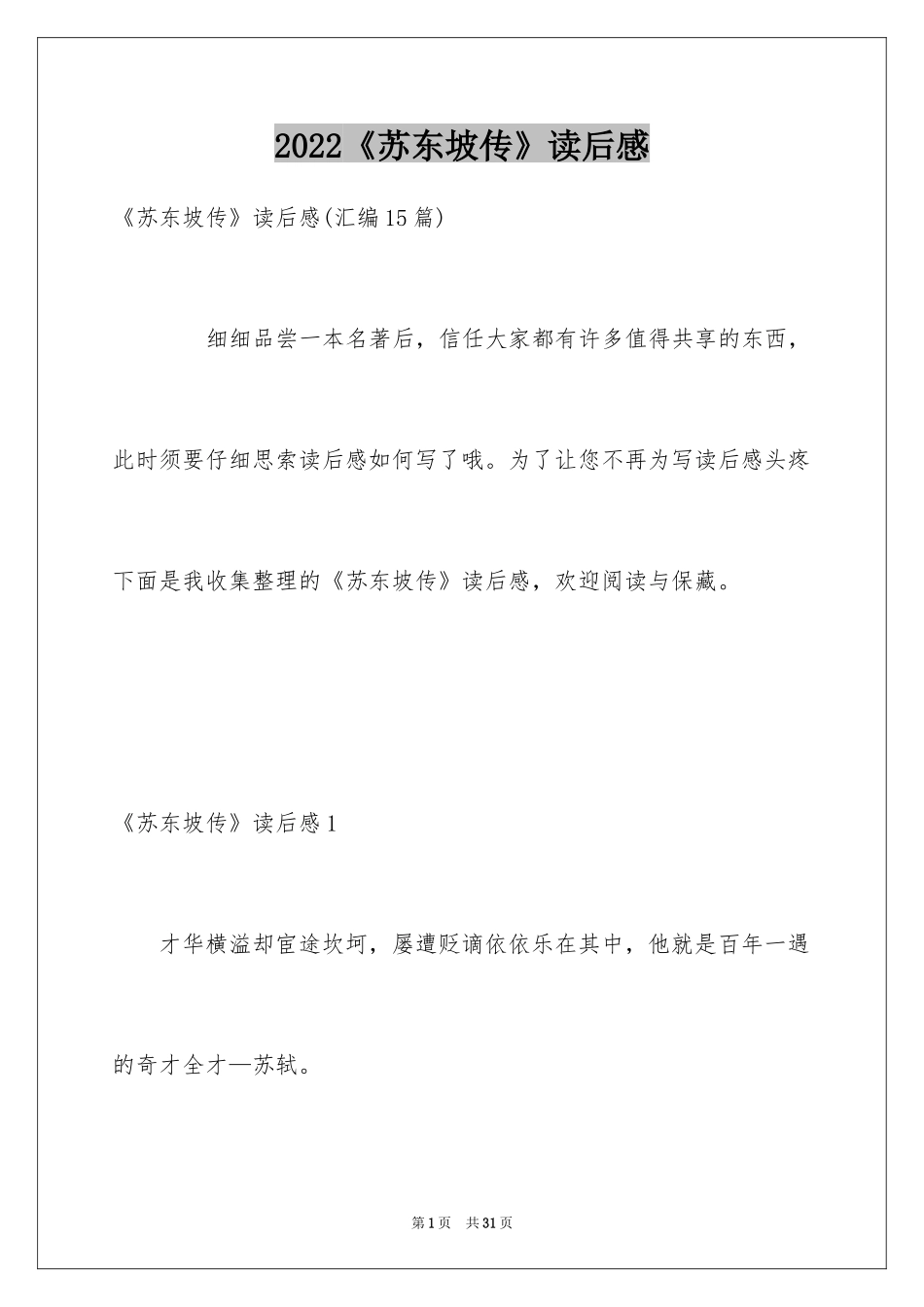 2022《苏东坡传》读后感

《苏东坡传》读后感(汇编15篇)

细细品尝一本名著后，信任大家都有许多值得共享的东西，此时须要仔细思索读后感如何写了哦。为了让您不再为写读后感头疼下面是我收集整理的《苏东坡传》读后感，欢迎阅读与保藏。

《苏东坡传》读后感1

才华横溢却宦途坎坷，屡遭贬谪依依乐在其中，他就是百年一遇的奇才全才—苏轼。

第1页 共31页